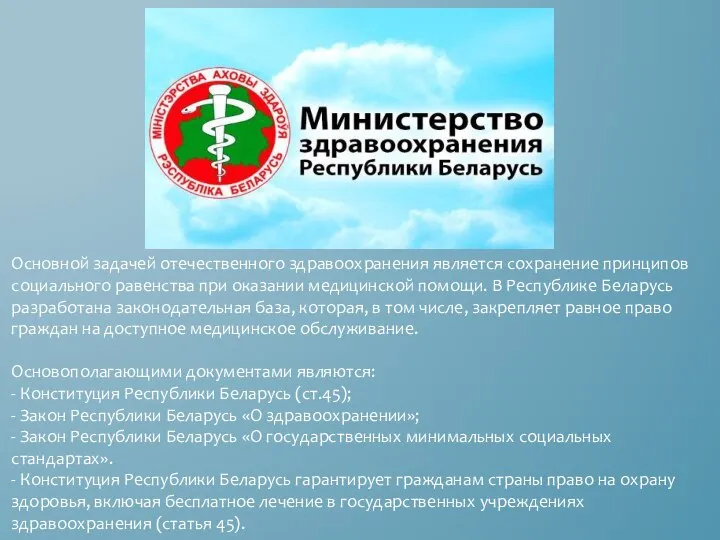 МІНІСТЭРСТВА АХОВЫ ЗДАРОЎЯ
РЭСПУБЛІКА БЕЛАРУСЬ

Министерство здравоохранения Республики Беларусь

Основной задачей отечественного здравоохранения является сохранение принципов социального равенства при оказании медицинской помощи. В Республике Беларусь разработана законодательная база, которая, в том числе, закрепляет равное право граждан на доступное медицинское обслуживание.

Основополагающими документами являются:
- Конституция Республики Беларусь (ст.45);
- Закон Республики Беларусь «О здравоохранении»;
- Закон Республики Беларусь «О государственных минимальных социальных стандартах».
- Конституция Республики Беларусь гарантирует гражданам страны право на охрану здоровья, включая бесплатное лечение в государственных учреждениях здравоохранения (статья 45).